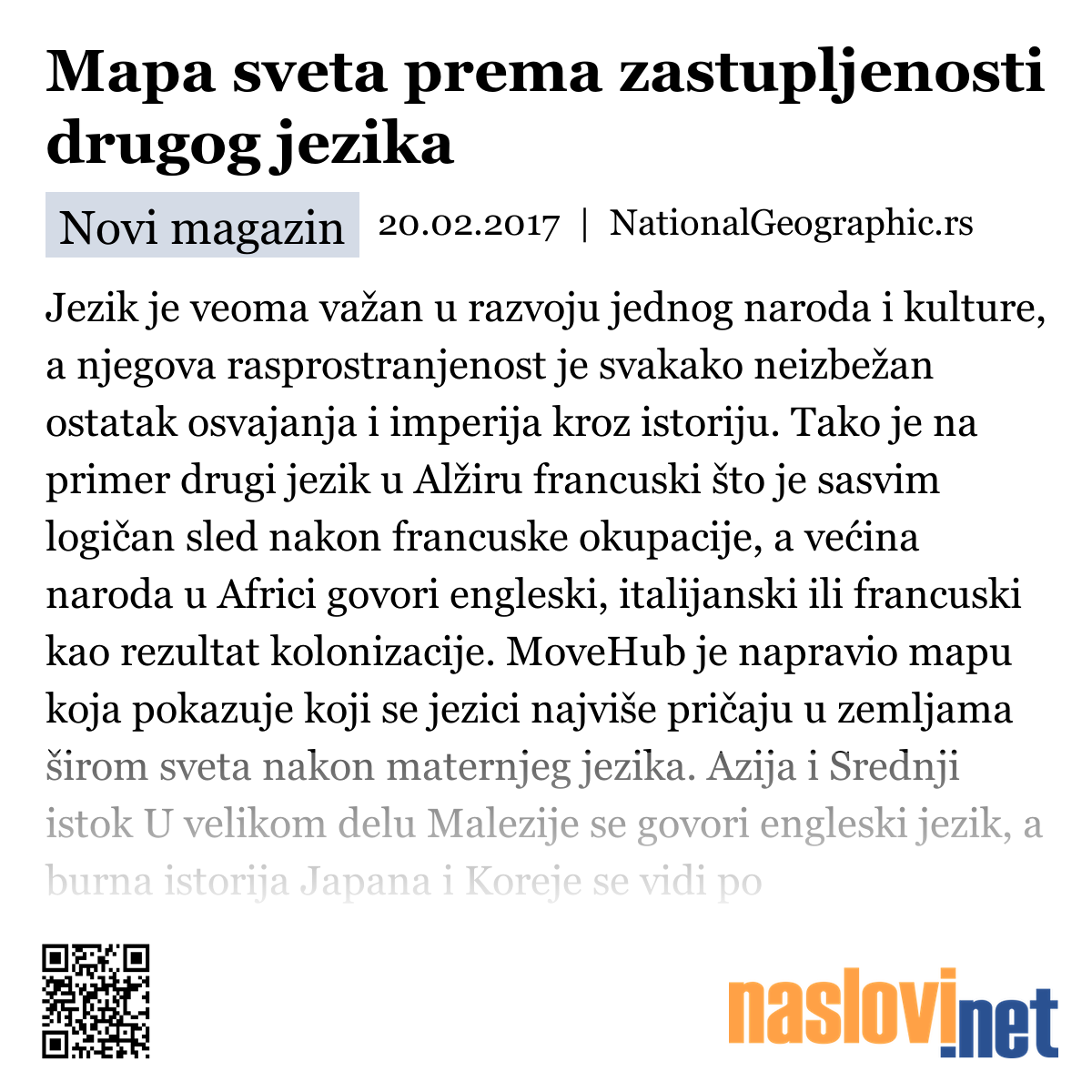 Mapa sveta prema zastupljenosti drugog jezika

Novi magazin 20.02.2017 | NationalGeographic.rs

Jezik je veoma važan u razvoju jednog naroda i kulture, a njegova rasprostranjenost je svakako neizbežan ostatak osvajanja i imperija kroz istoriju. Tako je na primer drugi jezik u Alžiru francuski što je sasvim logičan sled nakon francuske okupacije, a većina naroda u Africi govori engleski, italijanski ili francuski kao rezultat kolonizacije. MoveHub je napravio mapu koja pokazuje koji se jezici najviše pričaju u zemljama širom sveta nakon maternjeg jezika. Azija i Srednji istok U velikom delu Malezije se govori engleski jezik, a burna istorija Japana i Koreje se vidi po

naslovi.net